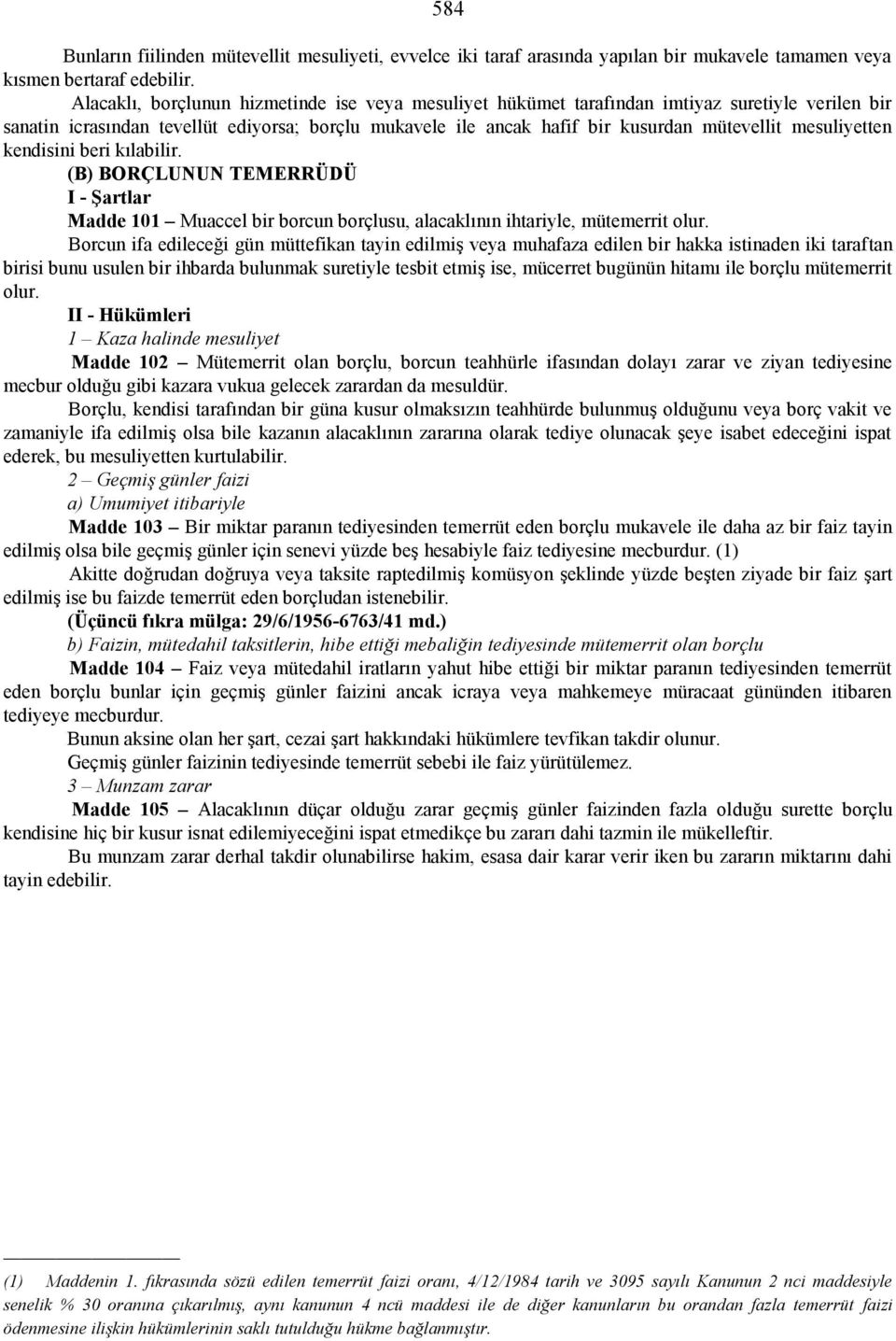 584

Bunların fiilinden mütevellit mesuliyeti, evvelce iki taraf arasında yapılan bir mukavele tamamen veya kısmen bertaraf edebilir.

Alacaklı, borçlunun hizmetinde ise veya mesuliyet hükümet tarafından imtiyaz suretiyle verilen bir sanatin icrasından tevellüt ediyorsa; borçlu mukavele ile ancak hafif bir kusurdan mütevellit mesuliyetten kendisini beri kılabilir.

(B) BORÇLUNUN TEMERRÜDÜ

I - Şartlar

Madde 101 – Muaccel bir borcun borçlusu, alacaklının ihtariyle, mütemerrit olur.

Borcun ifa edileceği gün müttefikan tayin edilmiş veya muhafaza edilen bir hakka istinaden iki taraftan birisi bunu usulen bir ihbarda bulunmak suretiyle tesbit etmiş ise, mücerret bugünün hitamı ile borçlu mütemerrit olur.

II - Hükümleri

1 – Kaza halinde mesuliyet

Madde 102 – Mütemerrit olan borçlu, borcun teahhürle ifasından dolayı zarar ve ziyan tediyesine mecbur olduğu gibi kazara vukua gelecek zarardan da mesuldür.

Borçlu, kendisi tarafından bir güna kusur olmaksızın teahhürde bulunmuş olduğunu veya borç vakit ve zamaniyle ifa edilmiş olsa bile kazanın alacaklının zararına olarak tediye olunacak şeye isabet edeceğini ispat ederek, bu mesuliyetten kurtulabilir.

2 – Geçmiş günler faizi

a) Umumiyet itibariyle

Madde 103 – Bir miktar paranın tediyesinden temerrüt eden borçlu mukavele ile daha az bir faiz tayin edilmiş olsa bile geçmiş günler için senevi yüzde beş hesabiyle faiz tediyesine mecburdur. (1)

Akitte doğrudan doğruya veya taksite raptedilmiş komüsyon şeklinde yüzde beşten ziyade bir faiz şart edilmiş ise bu faizde temerrüt eden borçludan istenebilir.

(Üçüncü fıkra mülga: 29/6/1956-6763/41 md.)

b) Faizin, mütedahil taksitlerin, hibe ettiği mebaliğin tediyesinde mütemerrit olan borçlu

Madde 104 – Faiz veya mütedahil iratların yahut hibe ettiği bir miktar paranın tediyesinden temerrüt eden borçlu bunlar için geçmiş günler faizini ancak icraya veya mahkemeye müracaat gününden itibaren tediyeye mecburdur.

Bunun aksine olan her şart, cezai şart hakkındaki hükümlere tevfikan takdir olunur.

Geçmiş günler faizinin tediyesinde temerrüt sebebi ile faiz yürütülemez.

3 – Munzam zarar

Madde 105 – Alacaklının düçar olduğu zarar geçmiş günler faizinden fazla olduğu surette borçlu kendisine hiç bir kusur isnat edilemiyeceğini ispat etmedikçe bu zararı dahi tazmin ile mükelleftir.

Bu munzam zarar derhal takdir olunabilirse hakim, esasa dair karar verir iken bu zararın miktarını dahi tayin edebilir.

(1) Maddenin 1. fıkrasında sözü edilen temerrüt faizi oranı, 4/12/1984 tarih ve 3095 sayılı Kanunun 2 nci maddesiyle senelik % 30 oranına çıkarılmış, aynı kanunun 4 ncü maddesi ile de diğer kanunların bu orandan fazla temerrüt faizi ödenmesine ilişkin hükümlerinin saklı tutulduğu hükme bağlanmıştır.